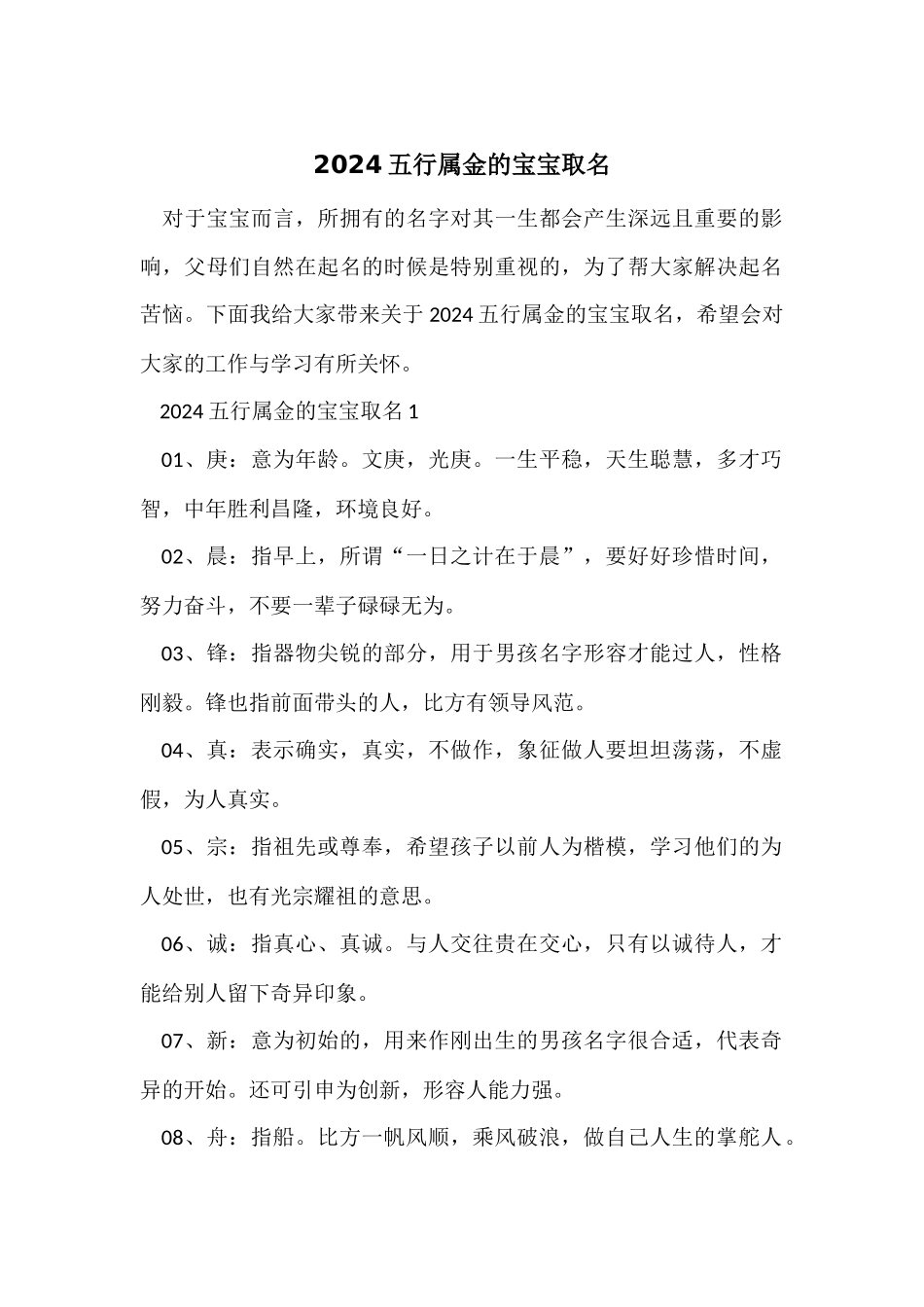 2024 五行属金的宝宝取名

对于宝宝而言，所拥有的名字对其一生都会产生深远且重要的影响，父母们自然在起名的时候是特别重视的，为了帮大家解决起名苦恼。下面我给大家带来关于 2024 五行属金的宝宝取名，希望会对大家的工作与学习有所关怀。

2024 五行属金的宝宝取名 1

01、庚：意为年龄。文庚，光庚。一生平稳，天生聪慧，多才巧智，中年胜利昌隆，环境良好。

02、晨：指早上，所谓“一日之计在于晨”，要好好珍惜时间，努力奋斗，不要一辈子碌碌无为。

03、锋：指器物尖锐的部分，用于男孩名字形容才能过人，性格刚毅。锋也指前面带头的人，比方有领导风范。

04、真：表示确实，真实，不做作，象征做人要坦坦荡荡，不虚假，为人真实。

05、宗：指祖先或尊奉，希望孩子以前人为楷模，学习他们的为人处世，也有光宗耀祖的意思。

06、诚：指真心、真诚。与人交往贵在交心，只有以诚待人，才能给别人留下奇异印象。

07、新：意为初始的，用来作刚出生的男孩名字很合适，代表奇异的开始。还可引申为创新，形容人能力强。

08、舟：指船。比方一帆风顺，乘风破浪，做自己人生的掌舵人。